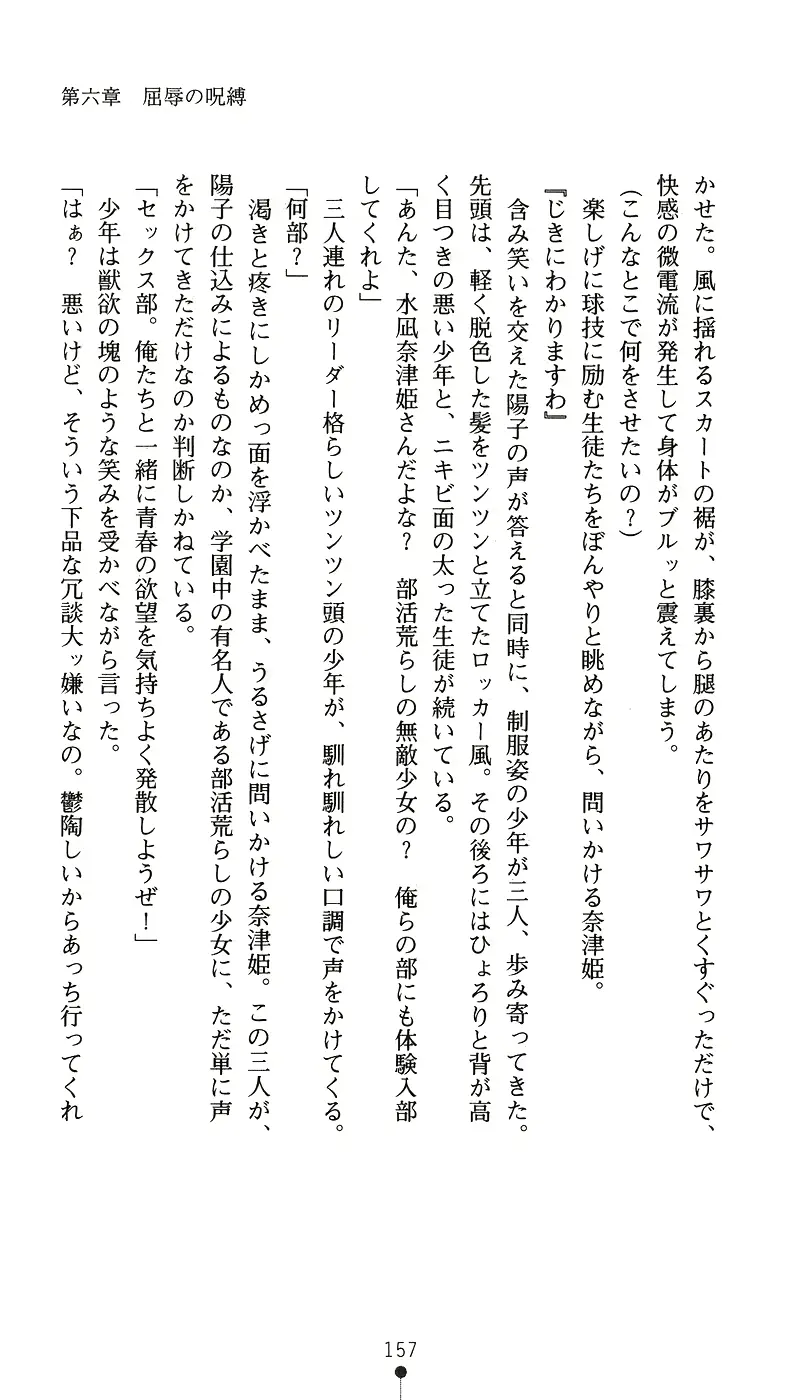 第六章　屈辱の呪縛

かせた。風に揺れるスカートの裾が、膝裏から腿のあたりをサワサワとくすぐっただけで、快感の微電流が発生して身体がブルッと震えてしまう。

(こんなとこで何をさせたいの?)

楽しげに球技に励む生徒たちをぼんやりと眺めながら、問いかける奈津姫。

『じきにわかりますわ』

含み笑いを交えた陽子の声が答えると同時に、制服姿の少年が三人、歩み寄ってきた。先頭は、軽く脱色した髪をツンツンと立てたロッカー風。その後ろにはひょろりと背が高く目つきの悪い少年と、ニキビ面の太った生徒が続いている。

「あんた、水凪奈津姫さんだよな?　部活荒らしの無敵少女の?　俺らの部にも体験入部してくれよ」

三人連れのリーダー格らしいツンツン頭の少年が、馴れ馴れしい口調で声をかけてくる。

「何部?」

渇きと疼きにしかめっ面を浮かべたまま、うるさげに問いかける奈津姫。この三人が、陽子の仕込みによるものなのか、学園中の有名人である部活荒らしの少女に、ただ単に声をかけてきただけなのか判断しかねている。

「セックス部。俺たちと一緒に青春の欲望を気持ちよく発散しようぜ!」

少年は獣欲の塊のような笑みを受かべながら言った。

「はぁ?　悪いけど、そういう下品な冗談大ッ嫌いなの。鬱陶しいからあっち行ってくれ

157